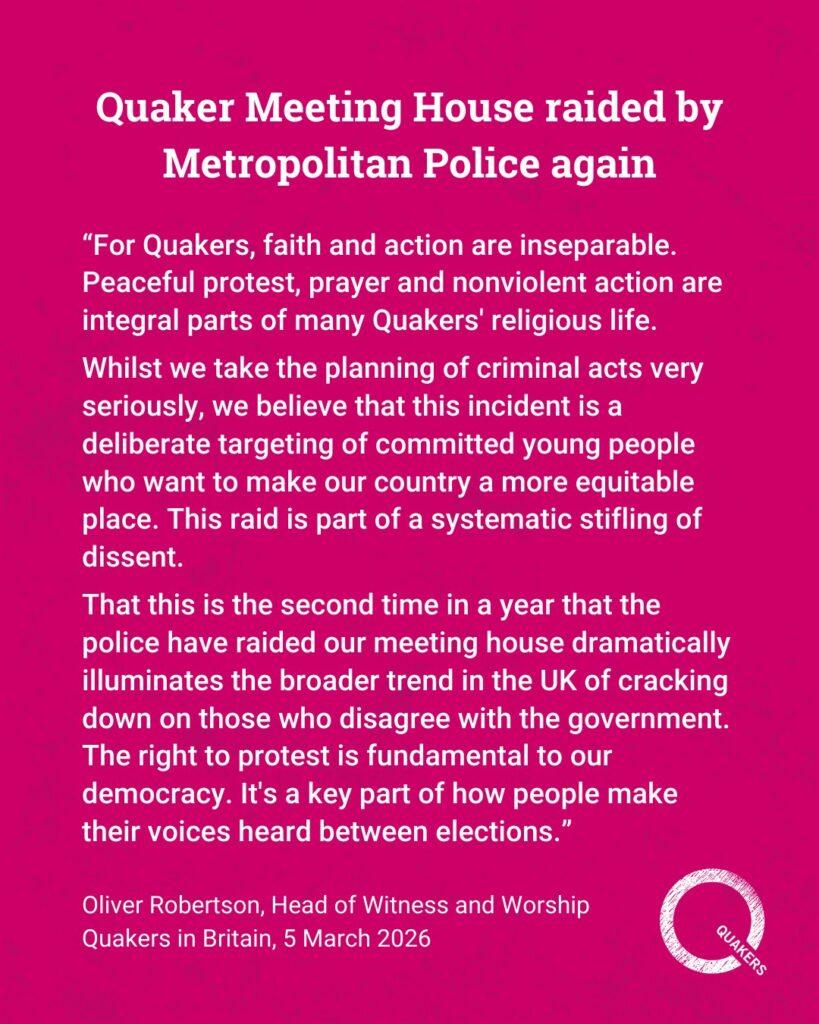 Quaker Meeting House raided by Metropolitan Police again

“For Quakers, faith and action are inseparable. Peaceful protest, prayer and nonviolent action are integral parts of many Quakers' religious life.

Whilst we take the planning of criminal acts very seriously, we believe that this incident is a deliberate targeting of committed young people who want to make our country a more equitable place. This raid is part of a systematic stifling of dissent.

That this is the second time in a year that the police have raided our meeting house dramatically illuminates the broader trend in the UK of cracking down on those who disagree with the government. The right to protest is fundamental to our democracy. It's a key part of how people make their voices heard between elections.”

Oliver Robertson, Head of Witness and Worship
Quakers in Britain, 5 March 2026

QUAKERS